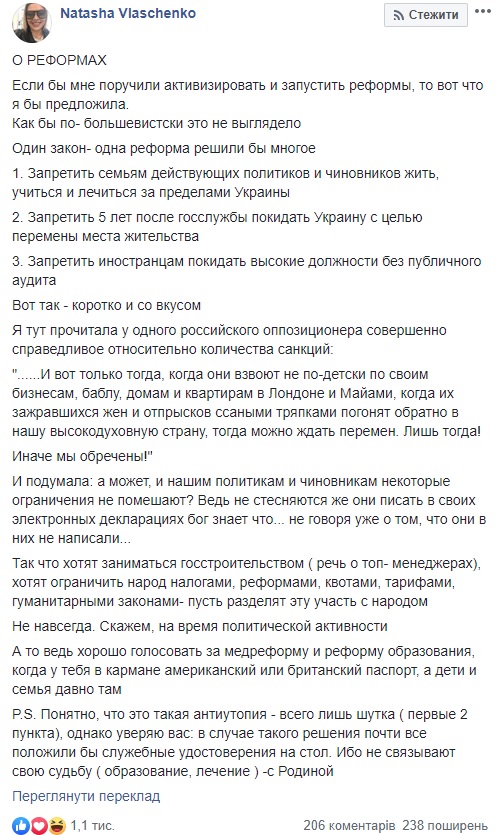 Natasha Vlaschenko

Стежити

О РЕФОРМАХ

Если бы мне поручили активизировать и запустить реформы, то вот что я бы предложила.
Как бы по- большевистски это не выглядело

Один закон- одна реформа решили бы многое

1. Запретить семьям действующих политиков и чиновников жить, учиться и лечиться за пределами Украины

2. Запретить 5 лет после госслужбы покидать Украину с целью перемены места жительства

3. Запретить иностранцам покидать высокие должности без публичного аудита

Вот так - коротко и со вкусом

Я тут прочитала у одного российского оппозиционера совершенно справедливое относительно количества санкций:

"......И вот только тогда, когда они взвоют не по-детски по своим бизнесам, баблу, домам и квартирам в Лондоне и Майами, когда их зажравшихся жен и отпрысков ссаными тряпками погонят обратно в нашу высокодуховную страну, тогда можно ждать перемен. Лишь тогда!

Иначе мы обречены!"

И подумала: а может, и нашим политикам и чиновникам некоторые ограничения не помешают? Ведь не стесняются же они писать в своих электронных декларациях бог знает что... не говоря уже о том, что они в них не написали...

Так что хотят заниматься госстроительством ( речь о топ- менеджерах), хотят ограничить народ налогами, реформами, квотами, тарифами, гуманитарными законами- пусть разделят эту участь с народом

Не навсегда. Скажем, на время политической активности

А то ведь хорошо голосовать за медреформу и реформу образования, когда у тебя в кармане американский или британский паспорт, а дети и семья давно там

P.S. Понятно, что это такая антиутопия - всего лишь шутка ( первые 2 пункта), однако уверяю вас: в случае такого решения почти все положили бы служебные удостоверения на стол. Ибо не связывают свою судьбу ( образование, лечение ) -с Родиной

Переглянути переклад

1,1 тис.

206 коментарів 238 поширень